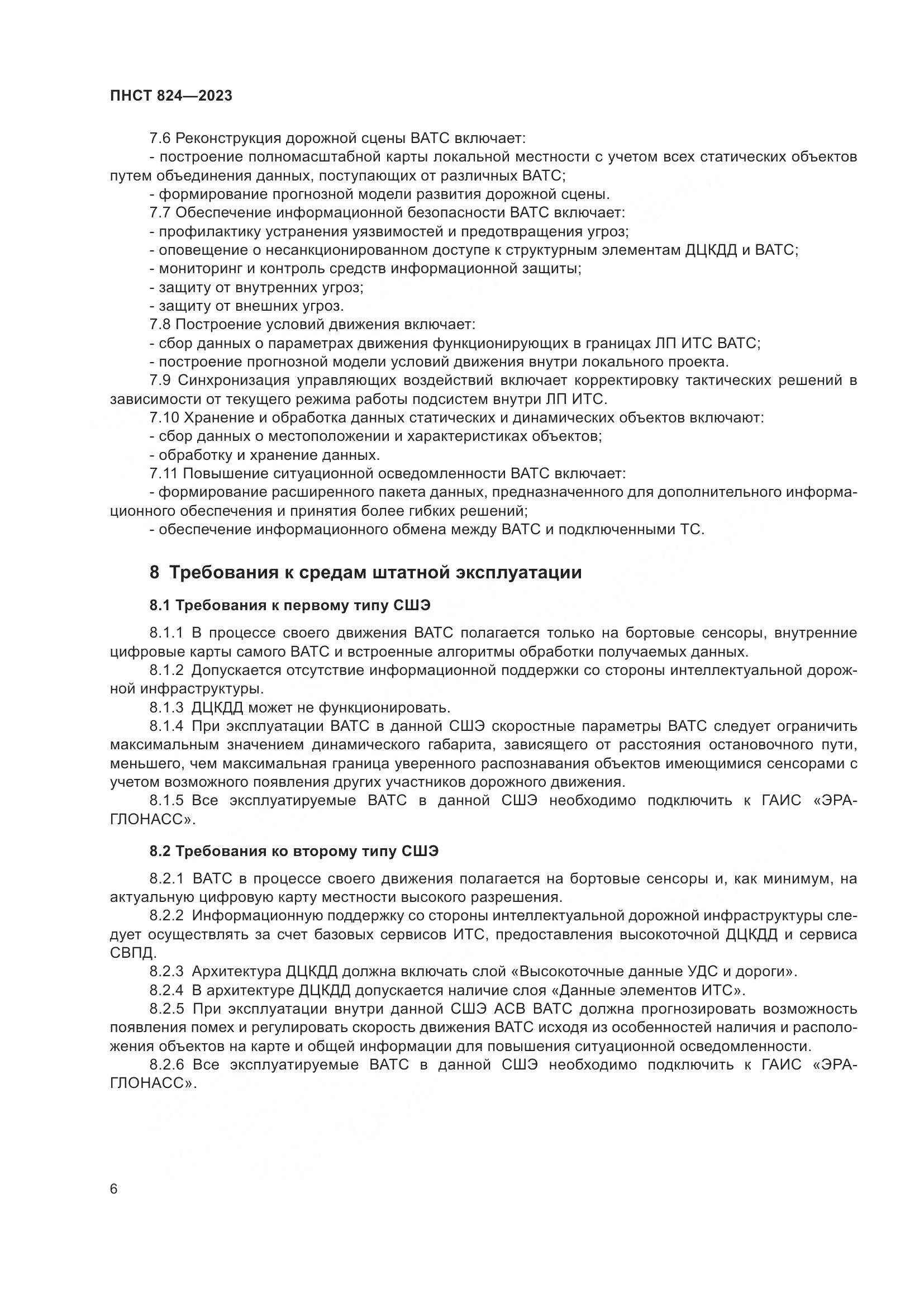 ПНСТ 824—2023

7.6 Реконструкция дорожной сцены ВАТС включает:
- построение полномасштабной карты локальной местности с учетом всех статических объектов путем объединения данных, поступающих от различных ВАТС;
- формирование прогнозной модели развития дорожной сцены.
7.7 Обеспечение информационной безопасности ВАТС включает:
- профилактику устранения уязвимостей и предотвращения угроз;
- оповещение о несанкционированном доступе к структурным элементам ДЦКДД и ВАТС;
- мониторинг и контроль средств информационной защиты;
- защиту от внутренних угроз;
- защиту от внешних угроз.
7.8 Построение условий движения включает:
- сбор данных о параметрах движения функционирующих в границах ЛП ИТС ВАТС;
- построение прогнозной модели условий движения внутри локального проекта.
7.9 Синхронизация управляющих воздействий включает корректировку тактических решений в зависимости от текущего режима работы подсистем внутри ЛП ИТС.
7.10 Хранение и обработка данных статических и динамических объектов включают:
- сбор данных о местоположении и характеристиках объектов;
- обработку и хранение данных.
7.11 Повышение ситуационной осведомленности ВАТС включает:
- формирование расширенного пакета данных, предназначенного для дополнительного информационного обеспечения и принятия более гибких решений;
- обеспечение информационного обмена между ВАТС и подключенными ТС.

8 Требования к средам штатной эксплуатации

8.1 Требования к первому типу СШЭ

8.1.1 В процессе своего движения ВАТС полагается только на бортовые сенсоры, внутренние цифровые карты самого ВАТС и встроенные алгоритмы обработки получаемых данных.
8.1.2 Допускается отсутствие информационной поддержки со стороны интеллектуальной дорожной инфраструктуры.
8.1.3 ДЦКДД может не функционировать.
8.1.4 При эксплуатации ВАТС в данной СШЭ скоростные параметры ВАТС следует ограничить максимальным значением динамического габарита, зависящего от расстояния остановочного пути, меньшего, чем максимальная граница уверенного распознавания объектов имеющимися сенсорами с учетом возможного появления других участников дорожного движения.
8.1.5 Все эксплуатируемые ВАТС в данной СШЭ необходимо подключить к ГАИС «ЭРА-ГЛОНАСС».

8.2 Требования ко второму типу СШЭ

8.2.1 ВАТС в процессе своего движения полагается на бортовые сенсоры и, как минимум, на актуальную цифровую карту местности высокого разрешения.
8.2.2 Информационную поддержку со стороны интеллектуальной дорожной инфраструктуры следует осуществлять за счет базовых сервисов ИТС, предоставления высокоточной ДЦКДД и сервиса СВПД.
8.2.3 Архитектура ДЦКДД должна включать слой «Высокоточные данные УДС и дороги».
8.2.4 В архитектуре ДЦКДД допускается наличие слоя «Данные элементов ИТС».
8.2.5 При эксплуатации внутри данной СШЭ АСВ ВАТС должна прогнозировать возможность появления помех и регулировать скорость движения ВАТС исходя из особенностей наличия и расположения объектов на карте и общей информации для повышения ситуационной осведомленности.
8.2.6 Все эксплуатируемые ВАТС в данной СШЭ необходимо подключить к ГАИС «ЭРА-ГЛОНАСС».

6